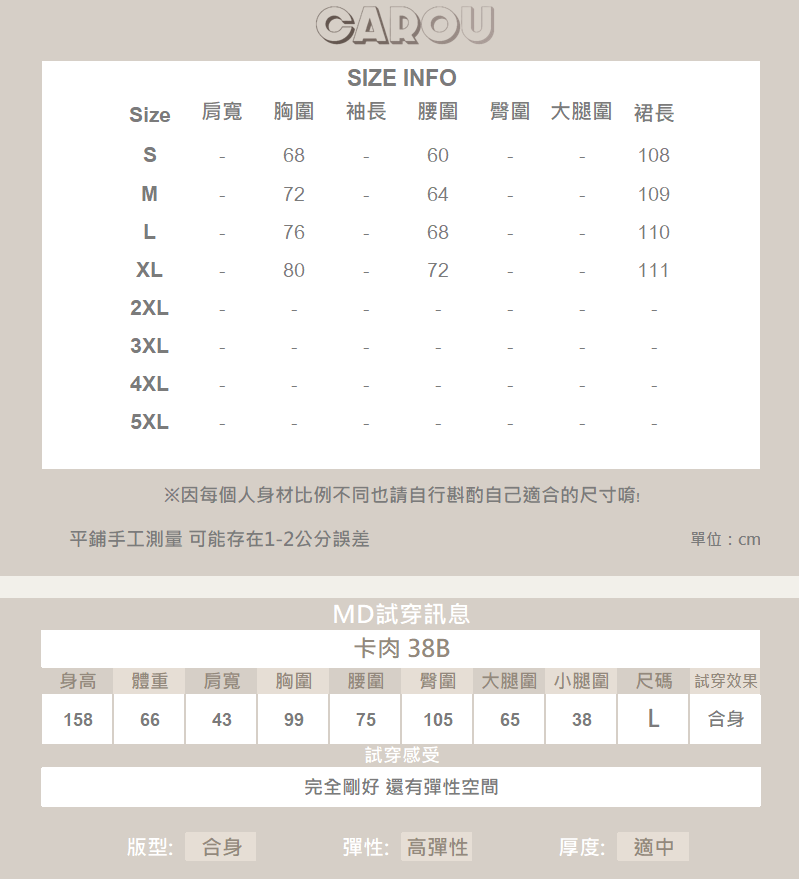 CAROU

SIZE INFO

| Size | 肩寬 | 胸圍 | 袖長 | 腰圍 | 臀圍 | 大腿圍 | 裙長 |
|---|---|---|---|---|---|---|---|
| S | - | 68 | - | 60 | - | - | 108 |
| M | - | 72 | - | 64 | - | - | 109 |
| L | - | 76 | - | 68 | - | - | 110 |
| XL | - | 80 | - | 72 | - | - | 111 |
| 2XL | - | - | - | - | - | - | - |
| 3XL | - | - | - | - | - | - | - |
| 4XL | - | - | - | - | - | - | - |
| 5XL | - | - | - | - | - | - | - |

※因每個人身材比例不同也請自行斟酌自己適合的尺寸唷!

平鋪手工測量 可能存在1-2公分誤差

單位：cm

MD試穿訊息

卡肉 38B

| 身高 | 體重 | 肩寬 | 胸圍 | 腰圍 | 臀圍 | 大腿圍 | 小腿圍 | 尺碼 | 試穿效果 |
|---|---|---|---|---|---|---|---|---|---|
| 158 | 66 | 43 | 99 | 75 | 105 | 65 | 38 | L | 合身 |

試穿感受

完全剛好 還有彈性空間

版型: 合身 彈性: 高彈性 厚度: 適中